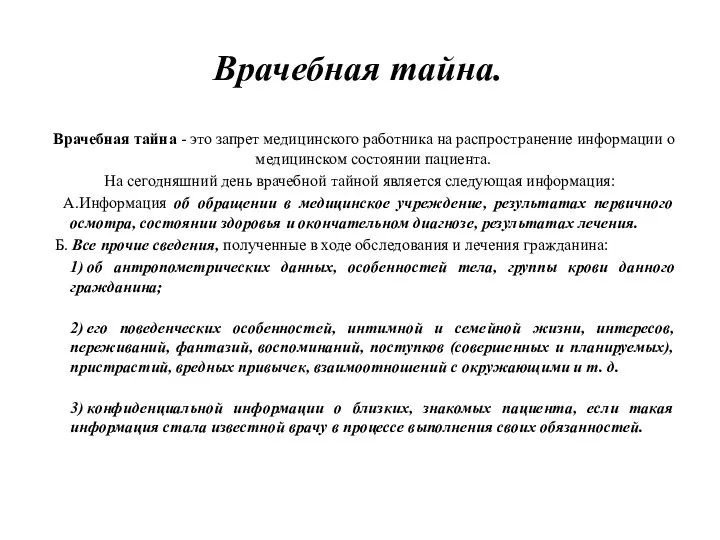 Врачебная тайна.

Врачебная тайна - это запрет медицинского работника на распространение информации о медицинском состоянии пациента.

На сегодняшний день врачебной тайной является следующая информация:

А.Информация об обращении в медицинское учреждение, результатах первичного осмотра, состоянии здоровья и окончательном диагнозе, результатах лечения.

Б. Все прочие сведения, полученные в ходе обследования и лечения гражданина:

1) об антропометрических данных, особенностей тела, группы крови данного гражданина;

2) его поведенческих особенностей, интимной и семейной жизни, интересов, переживаний, фантазий, воспоминаний, поступков (совершенных и планируемых), пристрастий, вредных привычек, взаимоотношений с окружающими и т. д.

3) конфиденциальной информации о близких, знакомых пациента, если такая информация стала известной врачу в процессе выполнения своих обязанностей.